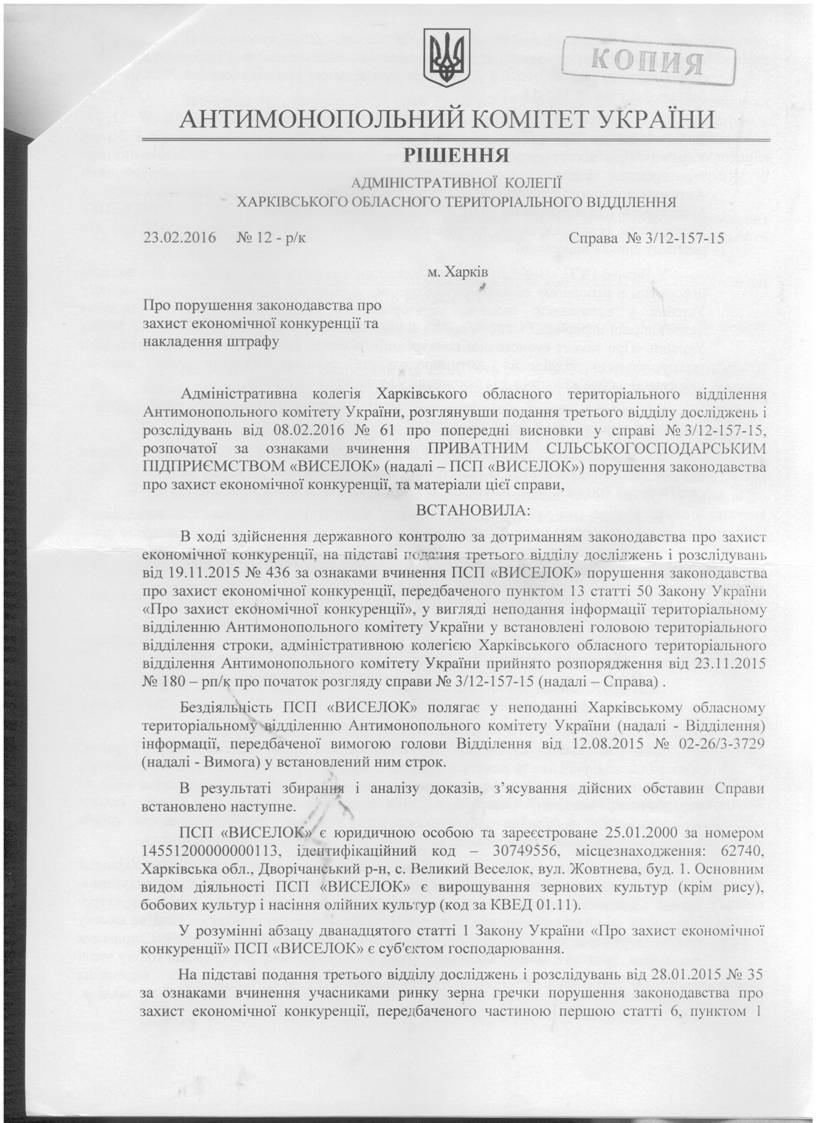 КОПИЯ

АНТИМОНОПОЛЬНИЙ КОМІТЕТ УКРАЇНИ

РІШЕННЯ

АДМІНІСТРАТИВНОЇ КОЛЕГІЇ
ХАРКІВСЬКОГО ОБЛАСНОГО ТЕРИТОРІАЛЬНОГО ВІДДІЛЕННЯ

23.02.2016 № 12 - р/к Справа № 3/12-157-15

м. Харків

Про порушення законодавства про захист економічної конкуренції та накладення штрафу

Адміністративна колегія Харківського обласного територіального відділення Антимонопольного комітету України, розглянувши подання третього відділу досліджень і розслідувань від 08.02.2016 № 61 про попередні висновки у справі № 3/12-157-15, розпочатої за ознаками вчинення ПРИВАТНИМ СІЛЬСЬКОГОСПОДАРСЬКИМ ПІДПРИЄМСТВОМ «ВИСЕЛОК» (надалі – ПСП «ВИСЕЛОК») порушення законодавства про захист економічної конкуренції, та матеріали цієї справи,

ВСТАНОВИЛА:

В ході здійснення державного контролю за дотриманням законодавства про захист економічної конкуренції, на підставі подання третього відділу досліджень і розслідувань від 19.11.2015 № 436 за ознаками вчинення ПСП «ВИСЕЛОК» порушення законодавства про захист економічної конкуренції, передбаченого пунктом 13 статті 50 Закону України «Про захист економічної конкуренції», у вигляді неподання інформації територіальному відділенню Антимонопольного комітету України у встановлені головою територіального відділення строки, адміністративною колегією Харківського обласного територіального відділення Антимонопольного комітету України прийнято розпорядження від 23.11.2015 № 180 – рп/к про початок розгляду справи № 3/12-157-15 (надалі – Справа) .

Бездіяльність ПСП «ВИСЕЛОК» полягає у неподанні Харківському обласному територіальному відділенню Антимонопольного комітету України (надалі - Відділення) інформації, передбаченої вимогою голови Відділення від 12.08.2015 № 02-26/3-3729 (надалі - Вимога) у встановлений ним строк.

В результаті збирання і аналізу доказів, з'ясування дійсних обставин Справи встановлено наступне.

ПСП «ВИСЕЛОК» є юридичною особою та зареєстроване 25.01.2000 за номером 14551200000000113, ідентифікаційний код – 30749556, місцезнаходження: 62740, Харківська обл., Дворічанський р-н, с. Великий Веселок, вул. Жовтнева, буд. 1. Основним видом діяльності ПСП «ВИСЕЛОК» є вирощування зернових культур (крім рису), бобових культур і насіння олійних культур (код за КВЕД 01.11).

У розумінні абзацу дванадцятого статті 1 Закону України «Про захист економічної конкуренції» ПСП «ВИСЕЛОК» є суб'єктом господарювання.

На підставі подання третього відділу досліджень і розслідувань від 28.01.2015 № 35 за ознаками вчинення учасниками ринку зерна гречки порушення законодавства про захист економічної конкуренції, передбаченого частиною першою статті 6, пунктом 1